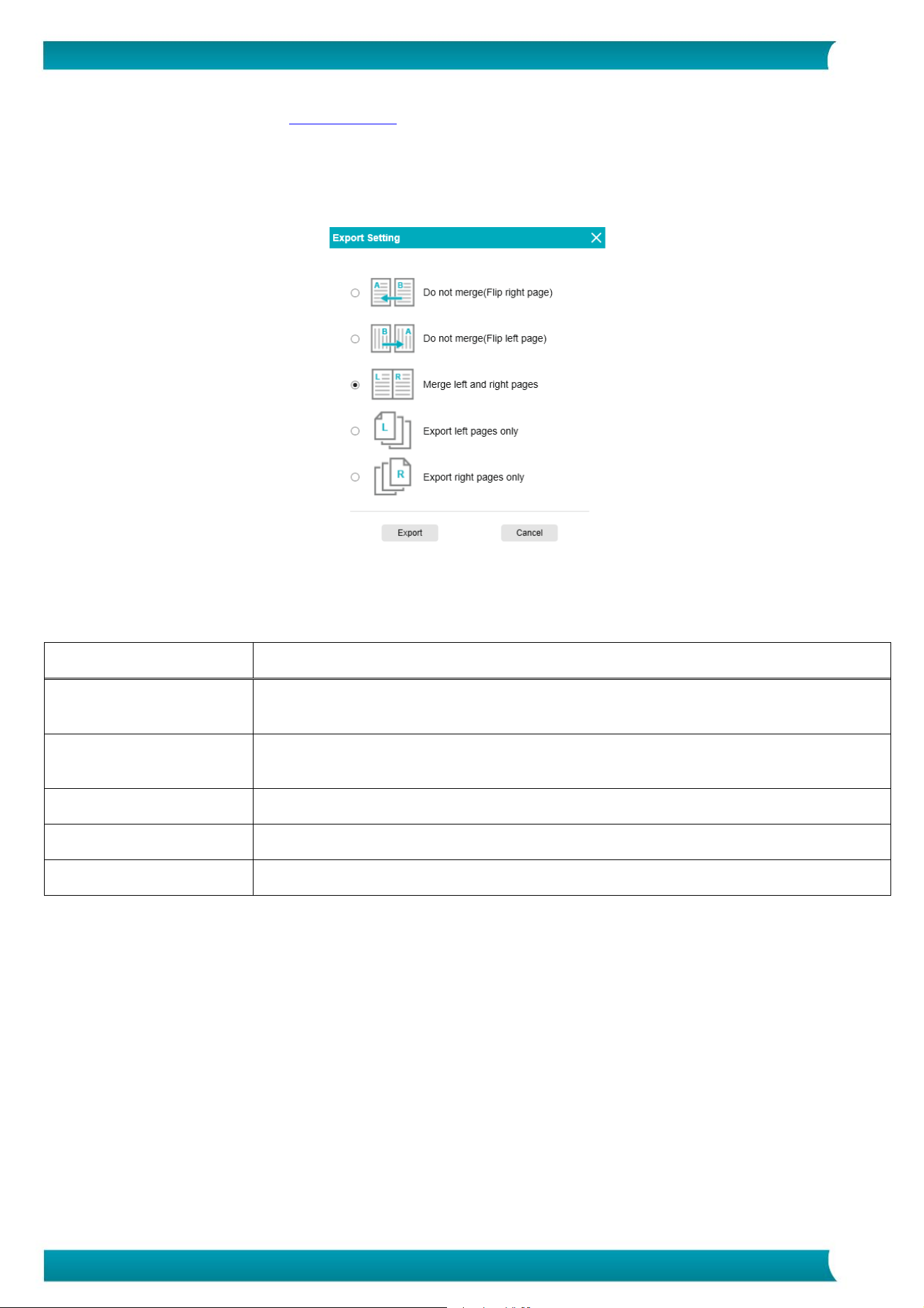 Export Setting

Do not merge(Flip right page)

Do not merge(Flip left page)

Merge left and right pages

Export left pages only

Export right pages only

Export

Cancel